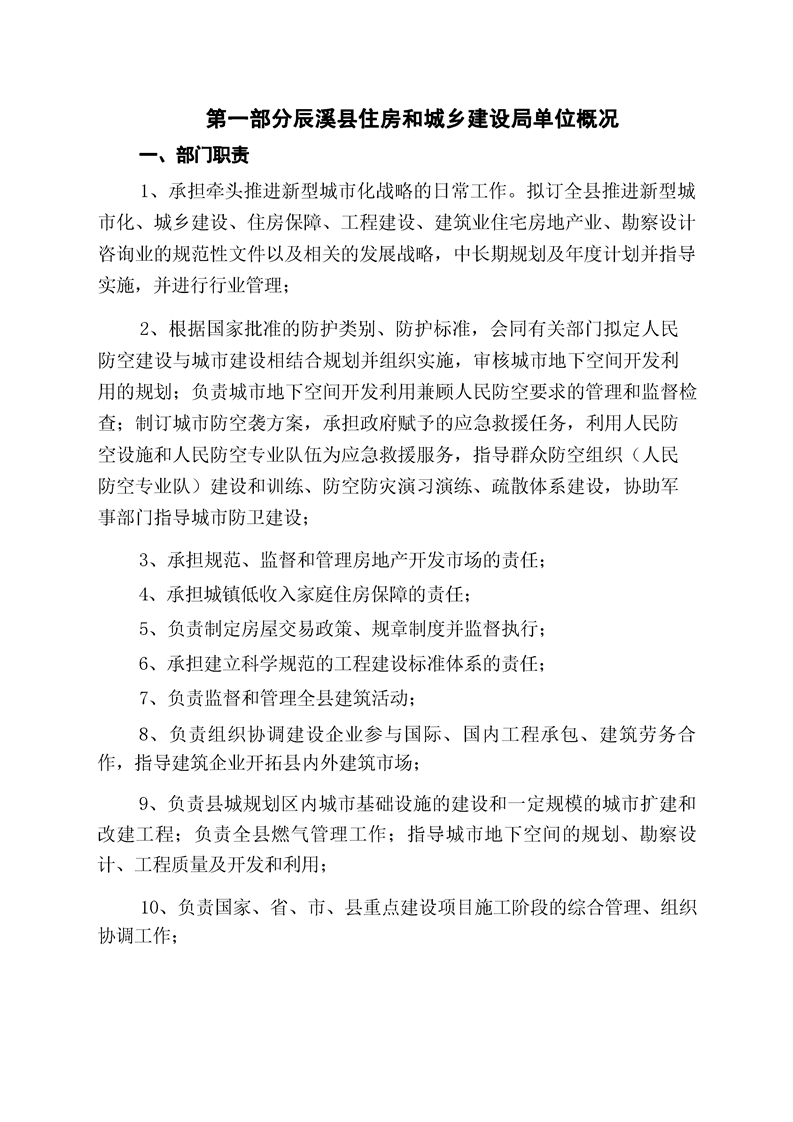 第一部分辰溪县住房和城乡建设局单位概况

一、部门职责

1、承担牵头推进新型城市化战略的日常工作。拟订全县推进新型城市化、城乡建设、住房保障、工程建设、建筑业住宅房地产业、勘察设计咨询业的规范性文件以及相关的发展战略，中长期规划及年度计划并指导实施，并进行行业管理；

2、根据国家批准的防护类别、防护标准，会同有关部门拟定人民防空建设与城市建设相结合规划并组织实施，审核城市地下空间开发利用的规划；负责城市地下空间开发利用兼顾人民防空要求的管理和监督检查；制订城市防空袭方案，承担政府赋予的应急救援任务，利用人民防空设施和人民防空专业队伍为应急救援服务，指导群众防空组织（人民防空专业队）建设和训练、防空防灾演习演练、疏散体系建设，协助军事部门指导城市防卫建设；

3、承担规范、监督和管理房地产开发市场的责任；

4、承担城镇低收入家庭住房保障的责任；

5、负责制定房屋交易政策、规章制度并监督执行；

6、承担建立科学规范的工程建设标准体系的责任；

7、负责监督和管理全县建筑活动；

8、负责组织协调建设企业参与国际、国内工程承包、建筑劳务合作，指导建筑企业开拓县内外建筑市场；

9、负责县城规划区内城市基础设施的建设和一定规模的城市扩建和改建工程；负责全县燃气管理工作；指导城市地下空间的规划、勘察设计、工程质量及开发和利用；

10、负责国家、省、市、县重点建设项目施工阶段的综合管理、组织协调工作；